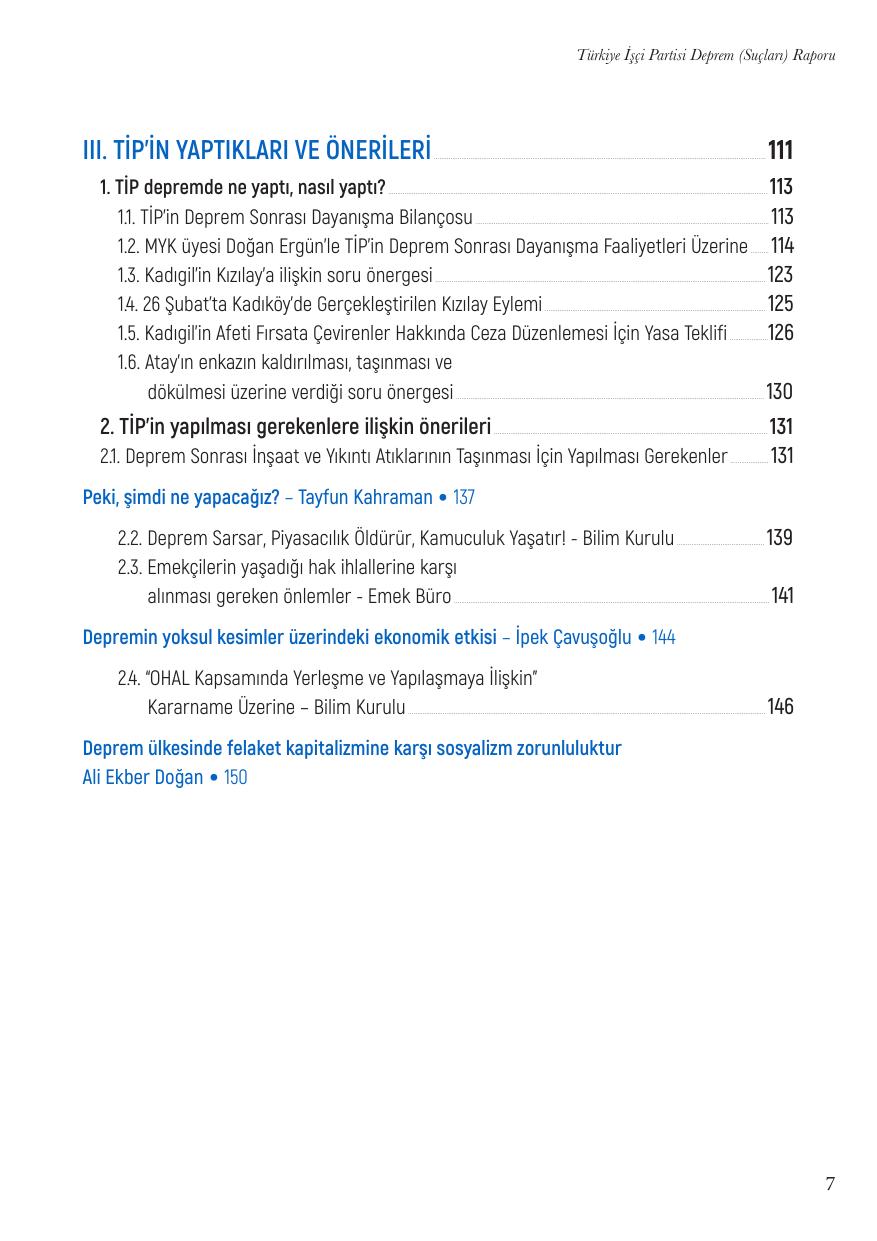 Türkiye İşçi Partisi Deprem (Suçları) Raporu

III. TİP'İN YAPTIKLARI VE ÖNERİLERİ 111

1. TİP depremde ne yaptı, nasıl yaptı? 113

1.1. TİP'in Deprem Sonrası Dayanışma Bilançosu 113

1.2. MYK üyesi Doğan Ergün'le TİP'in Deprem Sonrası Dayanışma Faaliyetleri Üzerine 114

1.3. Kadıgil'in Kızılay'a ilişkin soru önergesi 123

1.4. 26 Şubat'ta Kadıköy'de Gerçekleştirilen Kızılay Eylemi 125

1.5. Kadıgil'in Afeti Fırsata Çevirenler Hakkında Ceza Düzenlemesi İçin Yasa Teklifi 126

1.6. Atay'ın enkazın kaldırılması, taşınması ve dökülmesi üzerine verdiği soru önergesi 130

2. TİP'in yapılması gerekenlere ilişkin önerileri 131

2.1. Deprem Sonrası İnşaat ve Yıkıntı Atıklarının Taşınması İçin Yapılması Gerekenler 131

Peki, şimdi ne yapacağız? – Tayfun Kahraman • 137

2.2. Deprem Sarsar, Piyasacılık Öldürür, Kamuculuk Yaşatır! - Bilim Kurulu 139

2.3. Emekçilerin yaşadığı hak ihlallerine karşı alınması gereken önlemler - Emek Büro 141

Depremin yoksul kesimler üzerindeki ekonomik etkisi – İpek Çavuşoğlu • 144

2.4. "OHAL Kapsamında Yerleşme ve Yapılaşmaya İlişkin" Kararname Üzerine – Bilim Kurulu 146

Deprem ülkesinde felaket kapitalizmine karşı sosyalizm zorunluluktur
Ali Ekber Doğan • 150

7